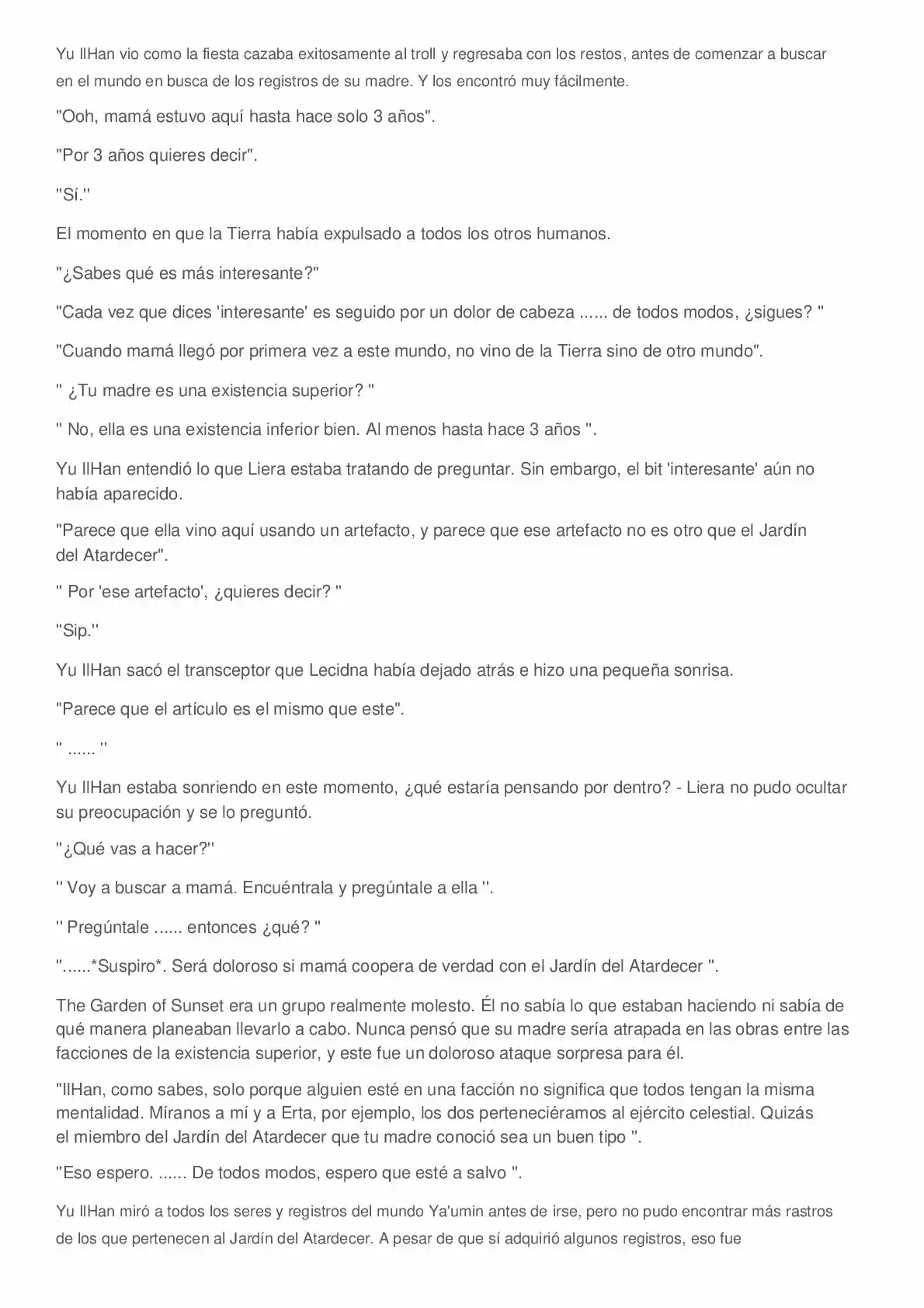 Yu IlHan vio como la fiesta cazaba exitosamente al troll y regresaba con los restos, antes de comenzar a buscar en el mundo en busca de los registros de su madre. Y los encontró muy fácilmente.

"Ooh, mamá estuvo aquí hasta hace solo 3 años".

"Por 3 años quieres decir".

"Sí."

El momento en que la Tierra había expulsado a todos los otros humanos.

"¿Sabes qué es más interesante?"

"Cada vez que dices 'interesante' es seguido por un dolor de cabeza ...... de todos modos, ¿sigues? "

"Cuando mamá llegó por primera vez a este mundo, no vino de la Tierra sino de otro mundo".

" ¿Tu madre es una existencia superior? "

" No, ella es una existencia inferior bien. Al menos hasta hace 3 años ".

Yu IlHan entendió lo que Liera estaba tratando de preguntar. Sin embargo, el bit 'interesante' aún no había aparecido.

"Parece que ella vino aquí usando un artefacto, y parece que ese artefacto no es otro que el Jardín del Atardecer".

" Por 'ese artefacto', ¿quieres decir? "

"Sip."

Yu IlHan sacó el transceptor que Lecidna había dejado atrás e hizo una pequeña sonrisa.

"Parece que el artículo es el mismo que este".

" ...... "

Yu IlHan estaba sonriendo en este momento, ¿qué estaría pensando por dentro? - Liera no pudo ocultar su preocupación y se lo preguntó.

"¿Qué vas a hacer?"

" Voy a buscar a mamá. Encuéntrala y pregúntale a ella ".

" Pregúntale ...... entonces ¿qué? "

"......*Suspiro*. Será doloroso si mamá coopera de verdad con el Jardín del Atardecer ".

The Garden of Sunset era un grupo realmente molesto. Él no sabía lo que estaban haciendo ni sabía de qué manera planeaban llevarlo a cabo. Nunca pensó que su madre sería atrapada en las obras entre las facciones de la existencia superior, y este fue un doloroso ataque sorpresa para él.

"IlHan, como sabes, solo porque alguien esté en una facción no significa que todos tengan la misma mentalidad. Míranos a mí y a Erta, por ejemplo, los dos perteneciéramos al ejército celestial. Quizás el miembro del Jardín del Atardecer que tu madre conoció sea un buen tipo ".

"Eso espero. ...... De todos modos, espero que esté a salvo ".

Yu IlHan miró a todos los seres y registros del mundo Ya'umin antes de irse, pero no pudo encontrar más rastros de los que pertenecen al Jardín del Atardecer. A pesar de que sí adquirió algunos registros, eso fue